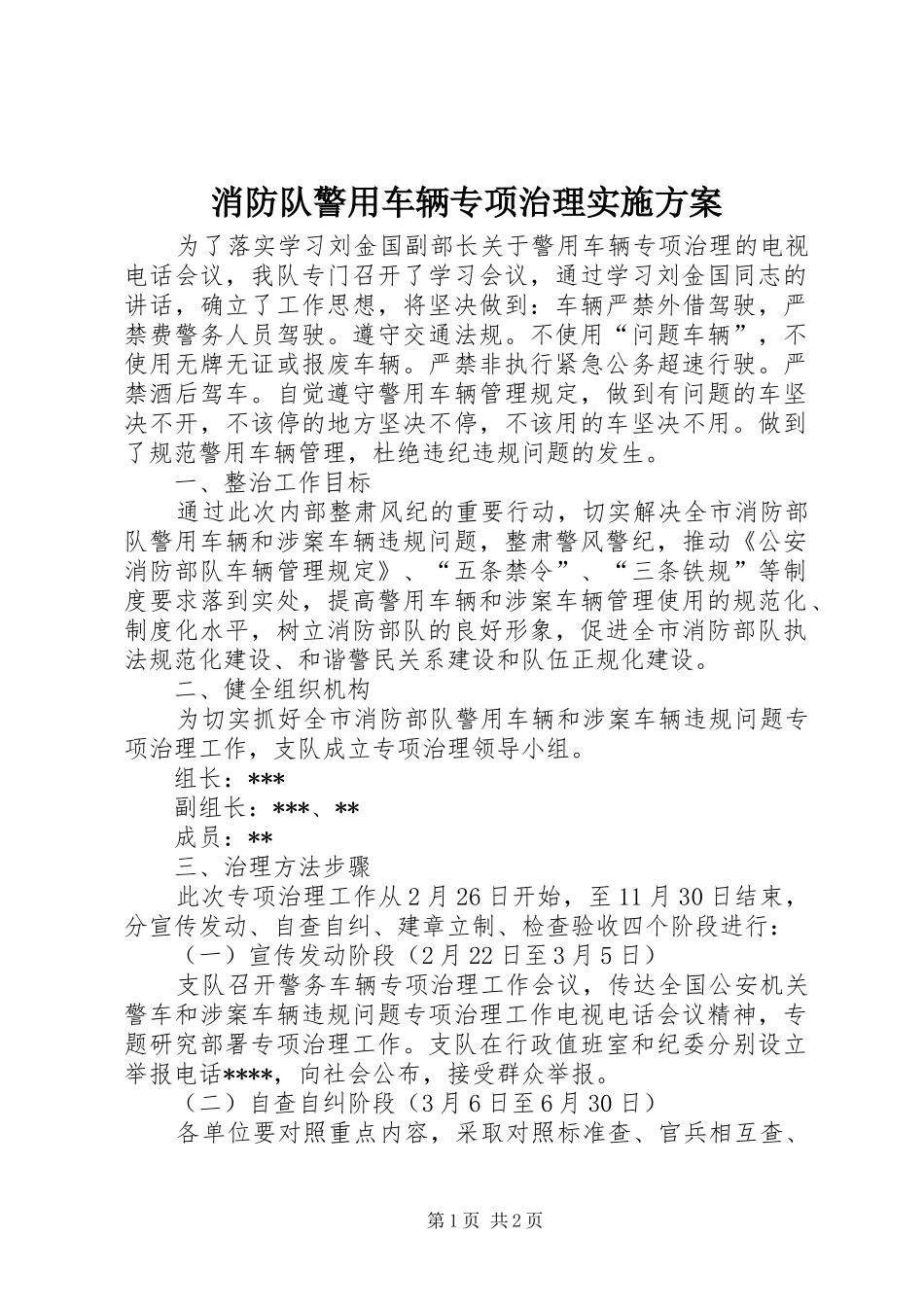 消防队警用车辆专项治理实施方案

为了落实学习刘金国副部长关于警用车辆专项治理的电视电话会议，我队专门召开了学习会议，通过学习刘金国同志的讲话，确立了工作思想，将坚决做到：车辆严禁外借驾驶，严禁费警务人员驾驶。遵守交通法规。不使用“问题车辆”，不使用无牌无证或报废车辆。严禁非执行紧急公务超速行驶。严禁酒后驾车。自觉遵守警用车辆管理规定，做到有问题的车坚决不开，不该停的地方坚决不停，不该用的车坚决不用。做到了规范警用车辆管理，杜绝违纪违规问题的发生。

一、整治工作目标

通过此次内部整肃风纪的重要行动，切实解决全市消防部队警用车辆和涉案车辆违规问题，整肃警风警纪，推动《公安消防部队车辆管理规定》、“五条禁令”、“三条铁规”等制度要求落到实处，提高警用车辆和涉案车辆管理使用的规范化、制度化水平，树立消防部队的良好形象，促进全市消防部队执法规范化建设、和谐警民关系建设和队伍正规化建设。

二、健全组织机构

为切实抓好全市消防部队警用车辆和涉案车辆违规问题专项治理工作，支队成立专项治理领导小组。

组长：***

副组长：***、**

成员：**

三、治理方法步骤

此次专项治理工作从2月26日开始，至11月30日结束，分宣传发动、自查自纠、建章立制、检查验收四个阶段进行：

（一）宣传发动阶段（2月22日至3月5日）

支队召开警务车辆专项治理工作会议，传达全国公安机关警车和涉案车辆违规问题专项治理工作电视电话会议精神，专题研究部署专项治理工作。支队在行政值班室和纪委分别设立举报电话****，向社会公布，接受群众举报。

（二）自查自纠阶段（3月6日至6月30日）

各单位要对照重点内容，采取对照标准查、官兵相互查、

第1页 共2页